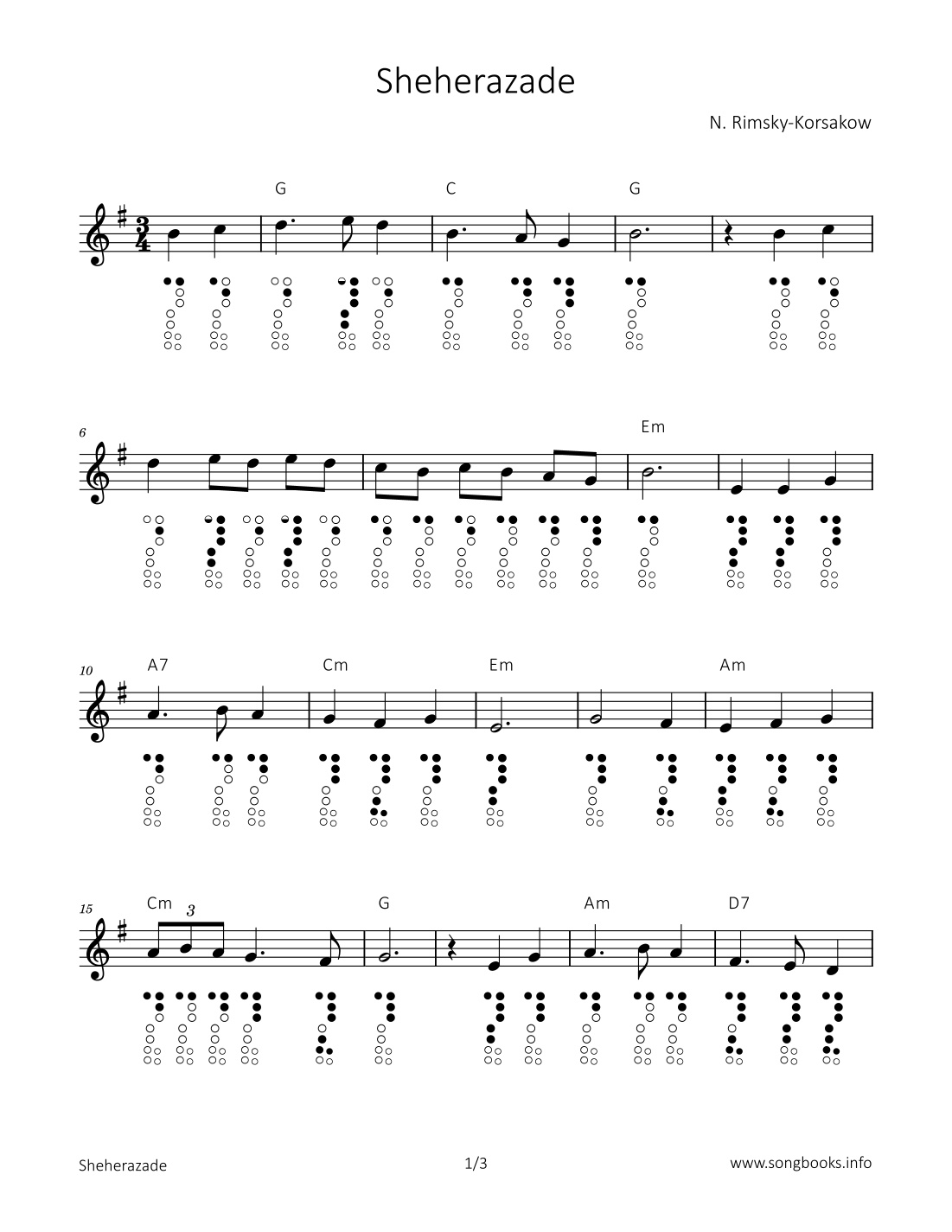 Sheherazade

N. Rimsky-Korsakow

G C G

6

Em

10

A7 Cm Em Am

15

Cm 3 G Am D7

Sheherazade

1/3

www.songbooks.info